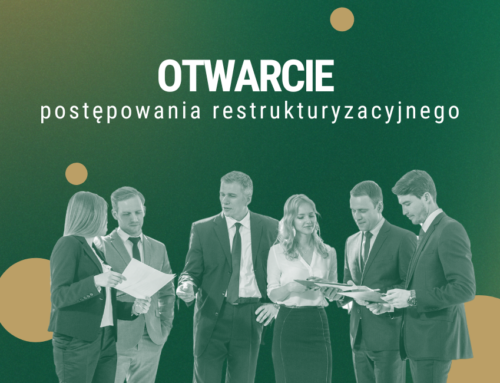 OTWARCIE
postępowania restrukturyzacyjnego